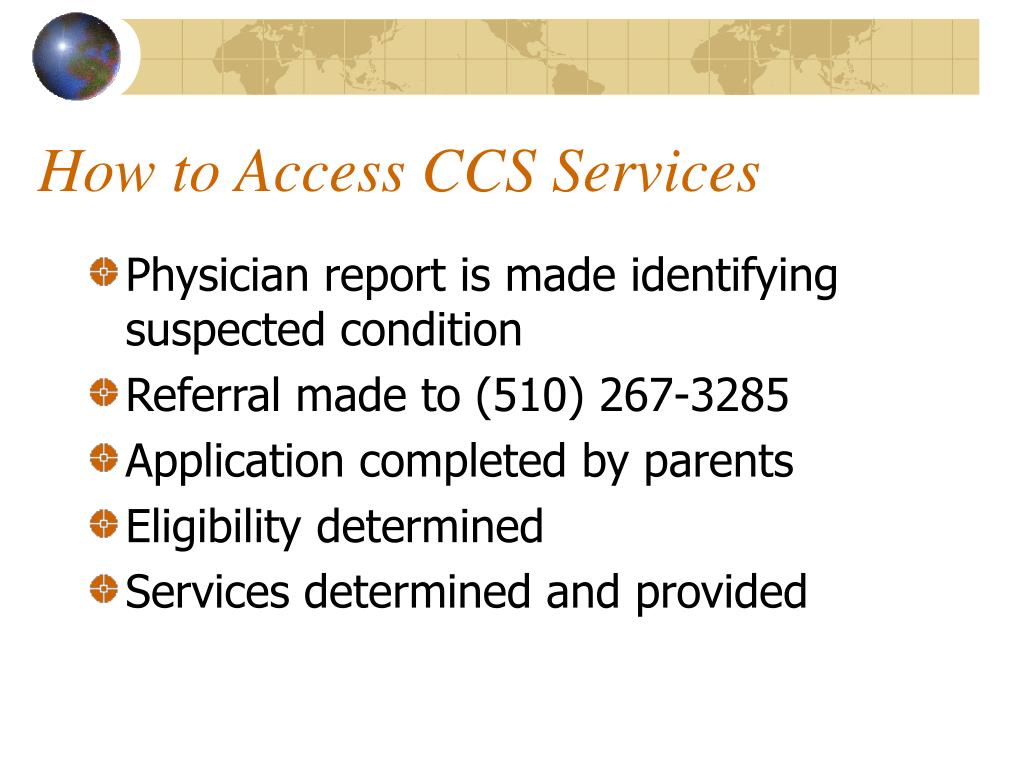 How to Access CCS Services

Physician report is made identifying suspected condition

Referral made to (510) 267-3285

Application completed by parents

Eligibility determined

Services determined and provided